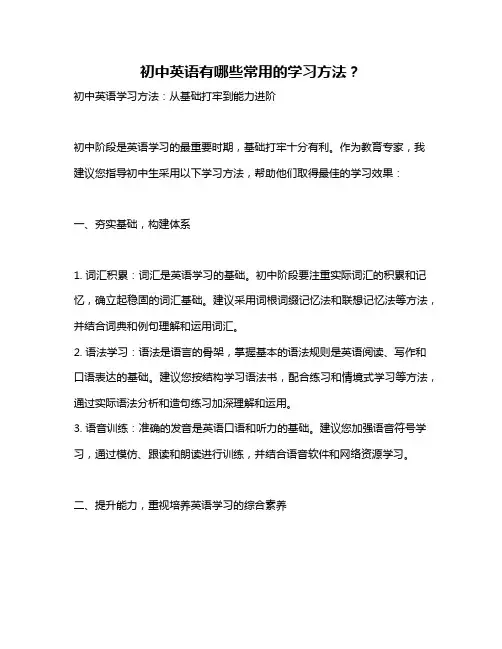 初中英语有哪些常用的学习方法？

初中英语学习方法：从基础打牢到能力进阶

初中阶段是英语学习的最重要时期，基础打牢十分有利。作为教育专家，我建议您指导初中生采用以下学习方法，帮助他们取得最佳的学习效果：

一、夯实基础，构建体系

1. 词汇积累：词汇是英语学习的基础。初中阶段要注重实际词汇的积累和记忆，确立起稳固的词汇基础。建议采用词根词缀记忆法和联想记忆法等方法，并结合词典和例句理解和运用词汇。
2. 语法学习：语法是语言的骨架，掌握基本的语法规则是英语阅读、写作和口语表达的基础。建议您按结构学习语法书，配合练习和情境式学习等方法，通过实际语法分析和造句练习加深理解和运用。
3. 语音训练：准确的发音是英语口语和听力的基础。建议您加强语音符号学习，通过模仿、跟读和朗读进行训练，并结合语音软件和网络资源学习。

二、提升能力，重视培养英语学习的综合素养